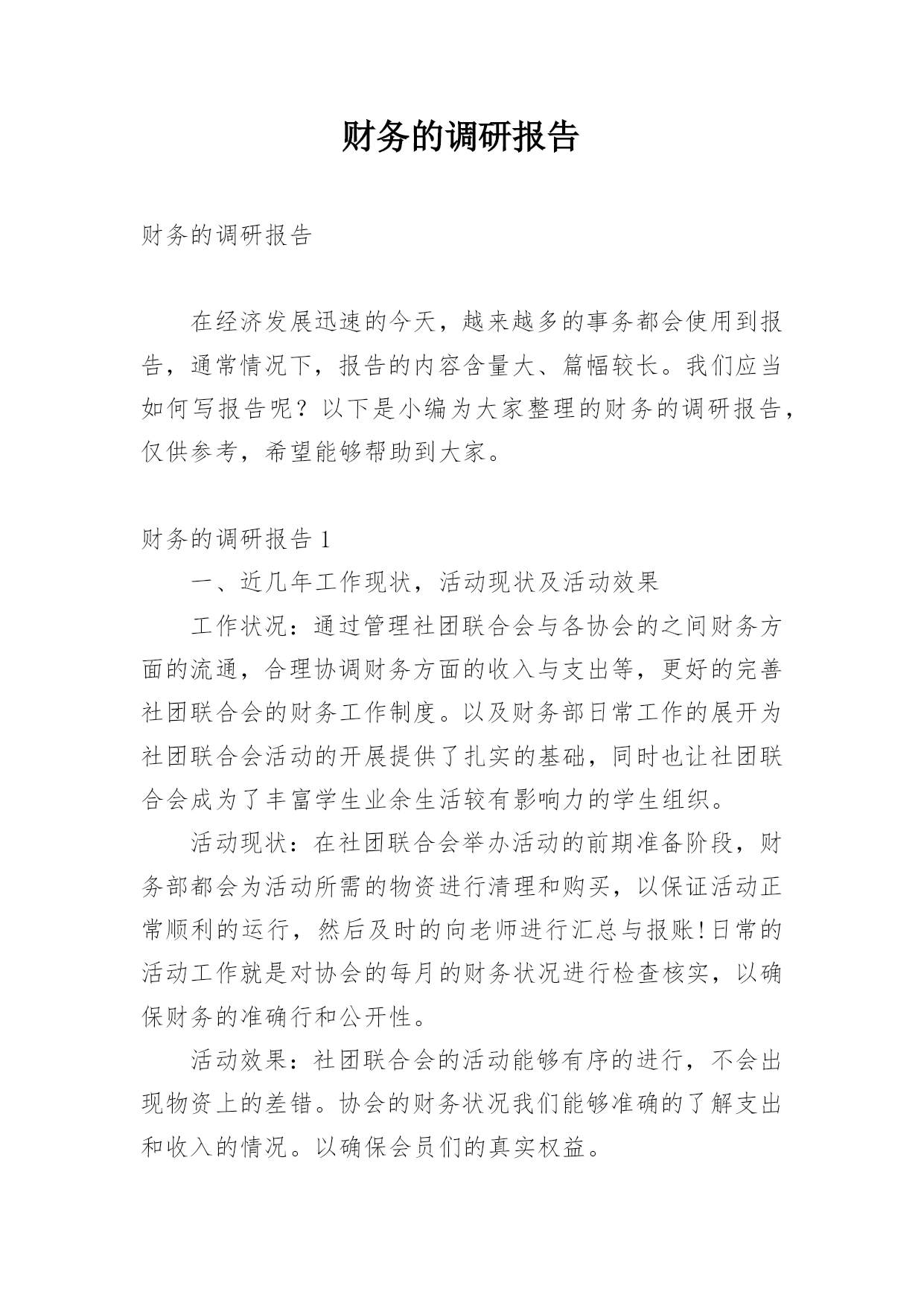 财务的调研报告

财务的调研报告

在经济发展迅速的今天，越来越多的事务都会使用到报告，通常情况下，报告的内容含量大、篇幅较长。我们应当如何写报告呢？以下是小编为大家整理的财务的调研报告，仅供参考，希望能够帮助到大家。

财务的调研报告 1

一、近几年工作现状，活动现状及活动效果

工作状况：通过管理社团联合会与各协会的之间财务方面的流通，合理协调财务方面的收入与支出等，更好的完善社团联合会的财务工作制度。以及财务部日常工作的展开为社团联合会活动的开展提供了扎实的基础，同时也让社团联合会成为了丰富学生业余生活较有影响力的学生组织。

活动现状：在社团联合会举办活动的前期准备阶段，财务部都会为活动所需的物资进行清理和购买，以保证活动正常顺利的运行，然后及时的向老师进行汇总与报账!日常的活动工作就是对协会的每月的财务状况进行检查核实，以确保财务的准确行和公开性。

活动效果：社团联合会的活动能够有序的进行，不会出现物资上的差错。协会的财务状况我们能够准确的了解支出和收入的情况。以确保会员们的真实权益。